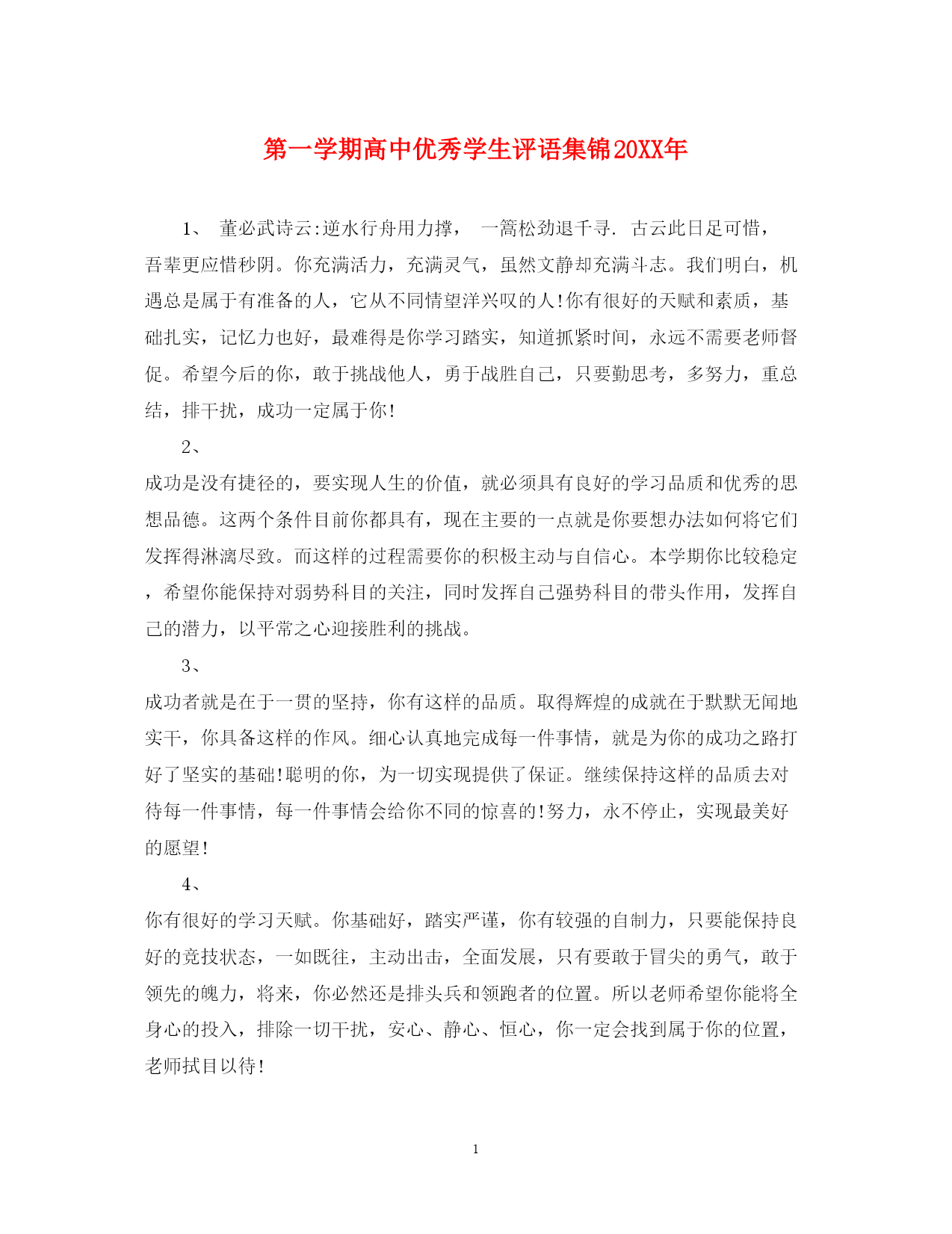 第一学期高中优秀学生评语集锦20XX年

1、 董必武诗云:逆水行舟用力撑， 一篙松劲退千寻. 古云此日足可惜，吾辈更应惜秒阴。你充满活力，充满灵气，虽然文静却充满斗志。我们明白，机遇总是属于有准备的人，它从不同情望洋兴叹的人!你有很好的天赋和素质，基础扎实，记忆力也好，最难得是你学习踏实，知道抓紧时间，永远不需要老师督促。希望今后的你，敢于挑战他人，勇于战胜自己，只要勤思考，多努力，重总结，排干扰，成功一定属于你!

2、

成功是没有捷径的，要实现人生的价值，就必须具有良好的学习品质和优秀的思想品德。这两个条件目前你都具有，现在主要的一点就是你要想办法如何将它们发挥得淋漓尽致。而这样的过程需要你的积极主动与自信心。本学期你比较稳定，希望你能保持对弱势科目的关注，同时发挥自己强势科目的带头作用，发挥自己的潜力，以平常之心迎接胜利的挑战。

3、

成功者就是在于一贯的坚持，你有这样的品质。取得辉煌的成就在于默默无闻地实干，你具备这样的作风。细心认真地完成每一件事情，就是为你的成功之路打好了坚实的基础!聪明的你，为一切实现提供了保证。继续保持这样的品质去对待每一件事情，每一件事情会给你不同的惊喜的!努力，永不停止，实现最美好的愿望!

4、

你有很好的学习天赋。你基础好，踏实严谨，你有较强的自制力，只要能保持良好的竞技状态，一如既往，主动出击，全面发展，只有要敢于冒尖的勇气，敢于领先的魄力，将来，你必然还是排头兵和领跑者的位置。所以老师希望你能将全身心的投入，排除一切干扰，安心、静心、恒心，你一定会找到属于你的位置，老师拭目以待!

1